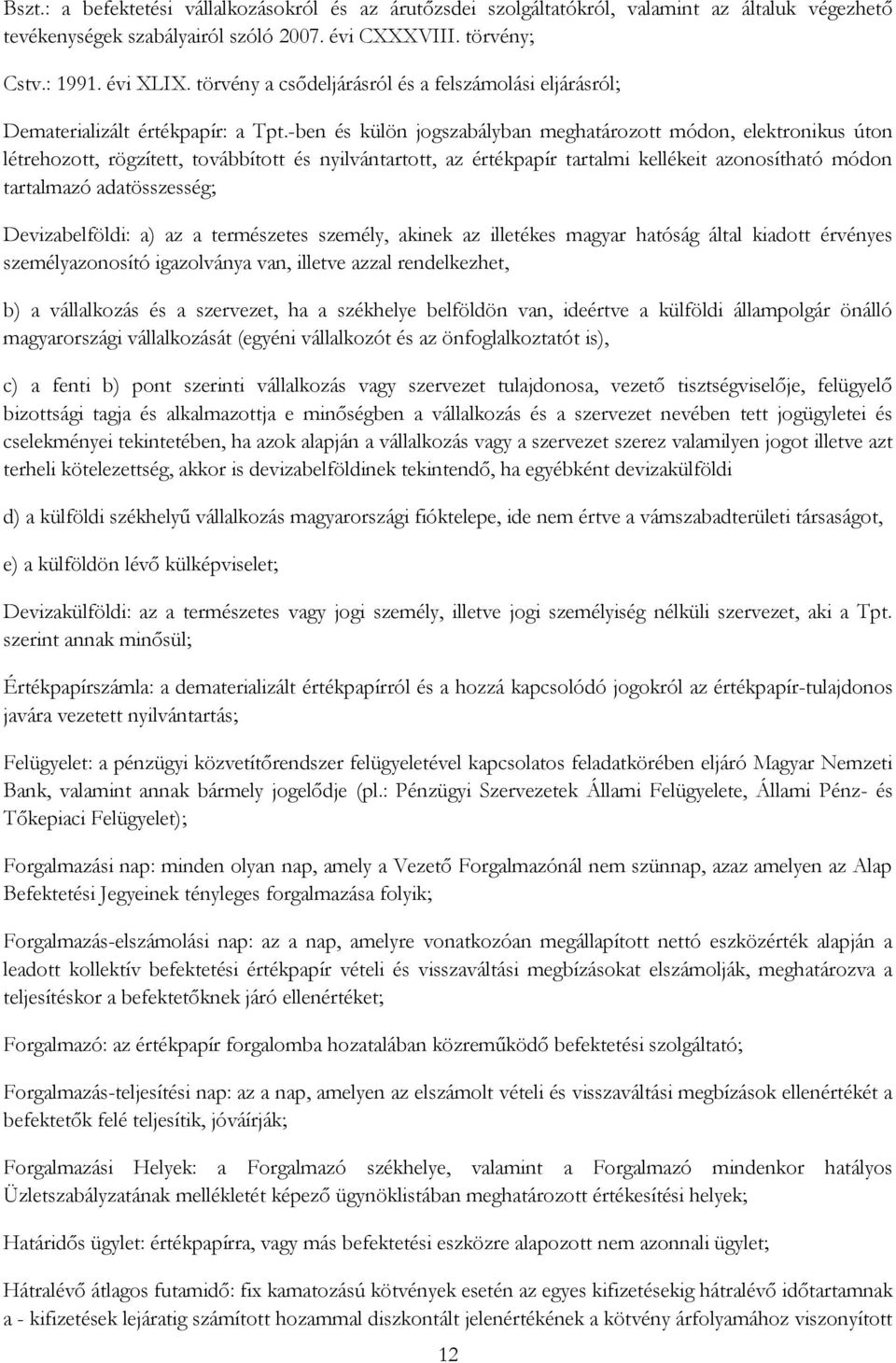 Bszt.: a befektetési vállalkozásokról és az árutőzsdei szolgáltatókról, valamint az általuk végezhető tevékenységek szabályairól szóló 2007. évi CXXXVIII. törvény;

Cstv.: 1991. évi XLIX. törvény a csődeljárásról és a felszámolási eljárásról;

Dematerializált értékpapír: a Tpt.-ben és külön jogszabályban meghatározott módon, elektronikus úton létrehozott, rögzített, továbbított és nyilvántartott, az értékpapír tartalmi kellékeit azonosítható módon tartalmazó adatösszesség;

Devizabelföldi: a) az a természetes személy, akinek az illetékes magyar hatóság által kiadott érvényes személyazonosító igazolványa van, illetve azzal rendelkezhet,

b) a vállalkozás és a szervezet, ha a székhelye belföldön van, ideértve a külföldi állampolgár önálló magyarországi vállalkozását (egyéni vállalkozót és az önfoglalkoztatót is),

c) a fenti b) pont szerinti vállalkozás vagy szervezet tulajdonosa, vezető tisztségviselője, felügyelő bizottsági tagja és alkalmazottja e minőségben a vállalkozás és a szervezet nevében tett jogügyletei és cselekményei tekintetében, ha azok alapján a vállalkozás vagy a szervezet szerez valamilyen jogot illetve azt terheli kötelezettség, akkor is devizabelföldinek tekintendő, ha egyébként devizakülföldi

d) a külföldi székhelyű vállalkozás magyarországi fióktelepe, ide nem értve a vámszabadterületi társaságot,

e) a külföldön lévő külképviselet;

Devizakülföldi: az a természetes vagy jogi személy, illetve jogi személyiség nélküli szervezet, aki a Tpt. szerint annak minősül;

Értékpapírszámla: a dematerializált értékpapírról és a hozzá kapcsolódó jogokról az értékpapír-tulajdonos javára vezetett nyilvántartás;

Felügyelet: a pénzügyi közvetítőrendszer felügyeletével kapcsolatos feladatkörében eljáró Magyar Nemzeti Bank, valamint annak bármely jogelődje (pl.: Pénzügyi Szervezetek Állami Felügyelete, Állami Pénz- és Tőkepiaci Felügyelet);

Forgalmazási nap: minden olyan nap, amely a Vezető Forgalmazónál nem szünnap, azaz amelyen az Alap Befektetési Jegyeinek tényleges forgalmazása folyik;

Forgalmazás-elszámolási nap: az a nap, amelyre vonatkozóan megállapított nettó eszközérték alapján a leadott kollektív befektetési értékpapír vételi és visszaváltási megbízásokat elszámolják, meghatározva a teljesítéskor a befektetőknek járó ellenértéket;

Forgalmazó: az értékpapír forgalomba hozatalában közreműködő befektetési szolgáltató;

Forgalmazás-teljesítési nap: az a nap, amelyen az elszámolt vételi és visszaváltási megbízások ellenértékét a befektetők felé teljesítik, jóváírják;

Forgalmazási Helyek: a Forgalmazó székhelye, valamint a Forgalmazó mindenkor hatályos Üzletszabályzatának mellékletét képező ügynöklistában meghatározott értékesítési helyek;

Határidős ügylet: értékpapírra, vagy más befektetési eszközre alapozott nem azonnali ügylet;

Hátralévő átlagos futamidő: fix kamatozású kötvények esetén az egyes kifizetésekig hátralévő időtartamnak a - kifizetések lejáratig számított hozammal diszkontált jelenértékének a kötvény árfolyamához viszonyított

12